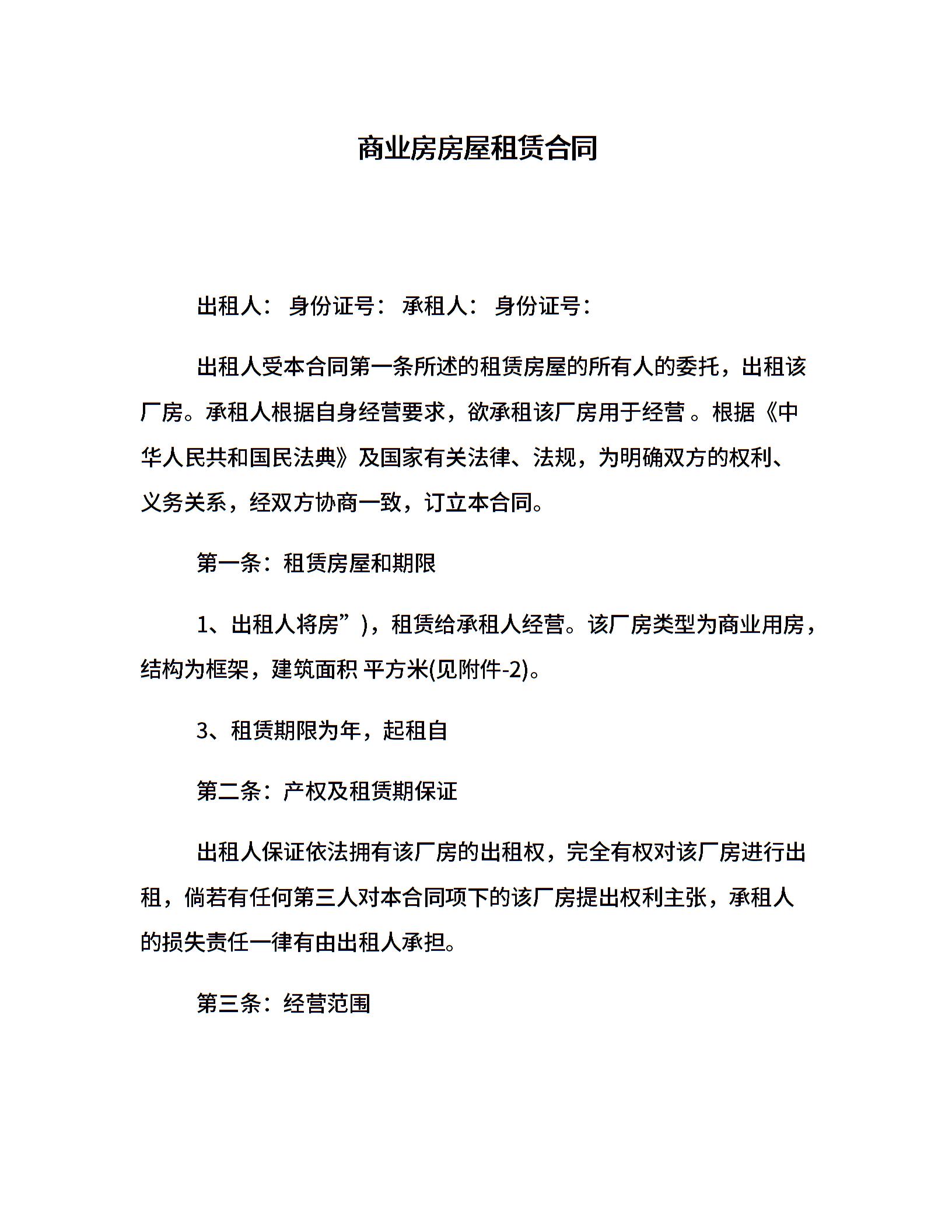 商业房房屋租赁合同

出租人： 身份证号： 承租人： 身份证号：

出租人受本合同第一条所述的租赁房屋的所有人的委托，出租该厂房。承租人根据自身经营要求，欲承租该厂房用于经营 。根据《中华人民共和国民法典》及国家有关法律、法规，为明确双方的权利、义务关系，经双方协商一致，订立本合同。

第一条：租赁房屋和期限

1、出租人将房”)，租赁给承租人经营。该厂房类型为商业用房，结构为框架，建筑面积 平方米(见附件-2)。

3、租赁期限为年，起租自

第二条：产权及租赁期保证

出租人保证依法拥有该厂房的出租权，完全有权对该厂房进行出租，倘若有任何第三人对本合同项下的该厂房提出权利主张，承租人的损失责任一律有由出租人承担。

第三条：经营范围